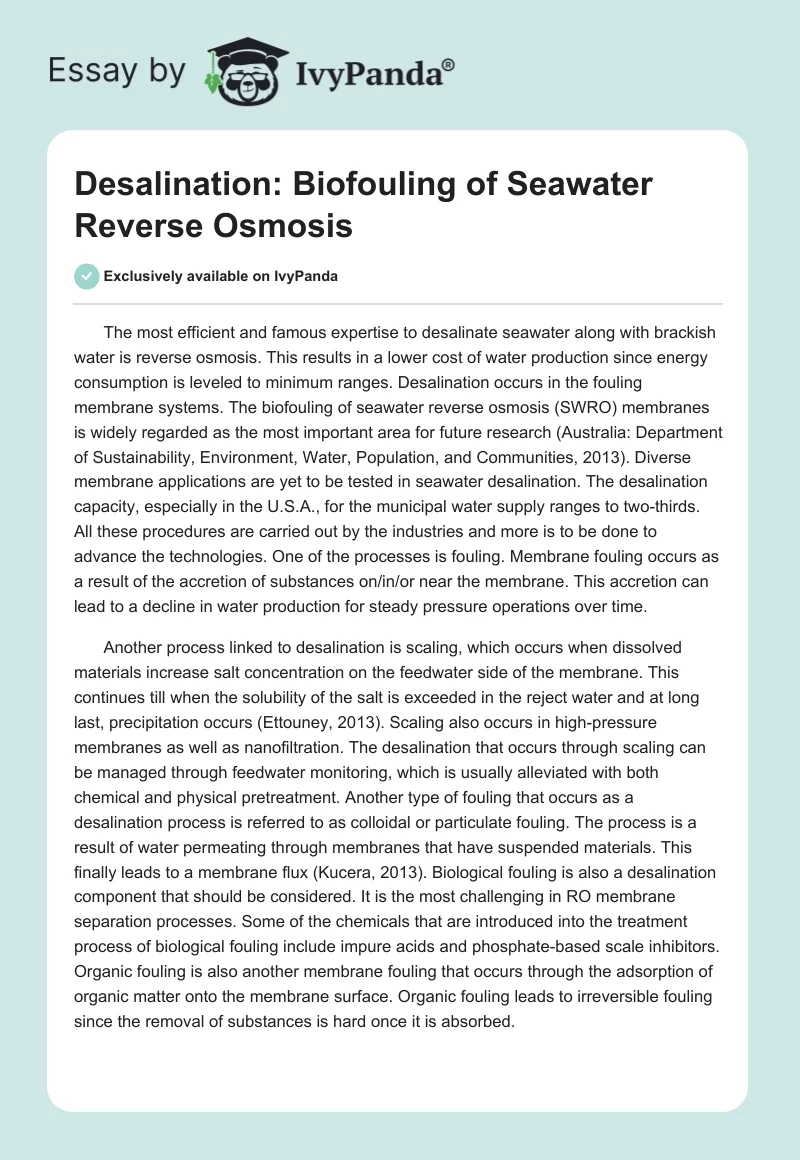 Essay by IvyPanda®

Desalination: Biofouling of Seawater Reverse Osmosis

Exclusively available on IvyPanda

The most efficient and famous expertise to desalinate seawater along with brackish water is reverse osmosis. This results in a lower cost of water production since energy consumption is leveled to minimum ranges. Desalination occurs in the fouling membrane systems. The biofouling of seawater reverse osmosis (SWRO) membranes is widely regarded as the most important area for future research (Australia: Department of Sustainability, Environment, Water, Population, and Communities, 2013). Diverse membrane applications are yet to be tested in seawater desalination. The desalination capacity, especially in the U.S.A., for the municipal water supply ranges to two-thirds. All these procedures are carried out by the industries and more is to be done to advance the technologies. One of the processes is fouling. Membrane fouling occurs as a result of the accretion of substances on/in/or near the membrane. This accretion can lead to a decline in water production for steady pressure operations over time.

Another process linked to desalination is scaling, which occurs when dissolved materials increase salt concentration on the feedwater side of the membrane. This continues till when the solubility of the salt is exceeded in the reject water and at long last, precipitation occurs (Ettouney, 2013). Scaling also occurs in high-pressure membranes as well as nanofiltration. The desalination that occurs through scaling can be managed through feedwater monitoring, which is usually alleviated with both chemical and physical pretreatment. Another type of fouling that occurs as a desalination process is referred to as colloidal or particulate fouling. The process is a result of water permeating through membranes that have suspended materials. This finally leads to a membrane flux (Kucera, 2013). Biological fouling is also a desalination component that should be considered. It is the most challenging in RO membrane separation processes. Some of the chemicals that are introduced into the treatment process of biological fouling include impure acids and phosphate-based scale inhibitors. Organic fouling is also another membrane fouling that occurs through the adsorption of organic matter onto the membrane surface. Organic fouling leads to irreversible fouling since the removal of substances is hard once it is absorbed.